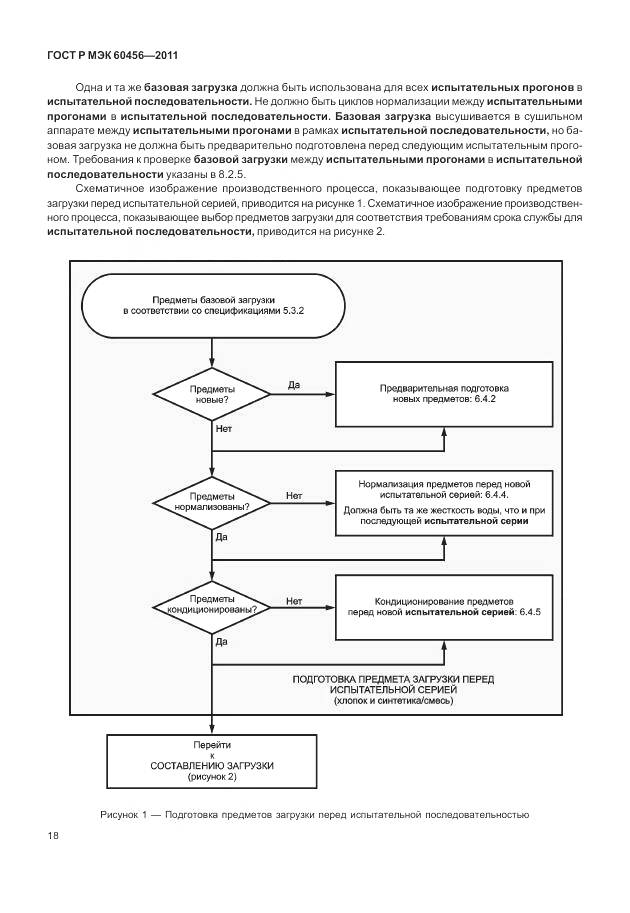 ГОСТ Р МЭК 60456—2011

Одна и та же базовая загрузка должна быть использована для всех испытательных прогонов в испытательной последовательности. Не должно быть циклов нормализации между испытательными прогонами в испытательной последовательности. Базовая загрузка высушивается в сушильном аппарате между испытательными прогонами в рамках испытательной последовательности, но базовая загрузка не должна быть предварительно подготовлена перед следующим испытательным прогоном. Требования к проверке базовой загрузки между испытательными прогонами в испытательной последовательности указаны в 8.2.5.

Схематичное изображение производственного процесса, показывающее подготовку предметов загрузки перед испытательной серией, приводится на рисунке 1. Схематичное изображение производственного процесса, показывающее выбор предметов загрузки для соответствия требованиям срока службы для испытательной последовательности, приводится на рисунке 2.

Предметы базовой загрузки в соответствии со спецификациями 5.3.2

Предметы новые?

Да

Предварительная подготовка новых предметов: 6.4.2

Нет

Предметы нормализованы?

Нет

Нормализация предметов перед новой испытательной серией: 6.4.4.

Должна быть та же жесткость воды, что и при последующей испытательной серии

Да

Предметы кондиционированы?

Нет

Кондиционирование предметов перед новой испытательной серией: 6.4.5

Да

ПОДГОТОВКА ПРЕДМЕТА ЗАГРУЗКИ ПЕРЕД ИСПЫТАТЕЛЬНОЙ СЕРИЕЙ (хлопок и синтетика/смесь)

Перейти к СОСТАВЛЕНИЮ ЗАГРУЗКИ (рисунок 2)

Рисунок 1 — Подготовка предметов загрузки перед испытательной последовательностью

18